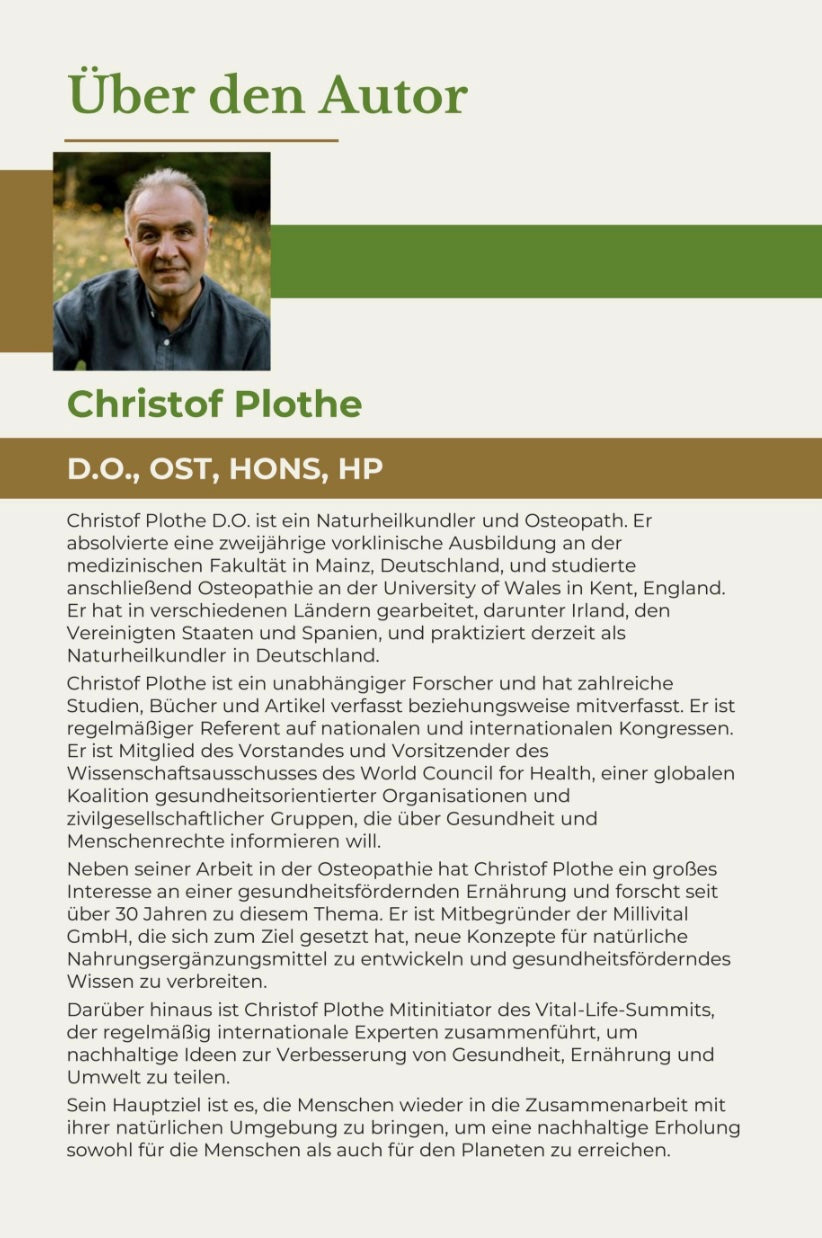 Über den Autor

Christof Plothe

D.O., OST, HONS, HP

Christof Plothe D.O. ist ein Naturheilkundler und Osteopath. Er absolvierte eine zweijährige vorklinische Ausbildung an der medizinischen Fakultät in Mainz, Deutschland, und studierte anschließend Osteopathie an der University of Wales in Kent, England. Er hat in verschiedenen Ländern gearbeitet, darunter Irland, den Vereinigten Staaten und Spanien, und praktiziert derzeit als Naturheilkundler in Deutschland.

Christof Plothe ist ein unabhängiger Forscher und hat zahlreiche Studien, Bücher und Artikel verfasst beziehungsweise mitverfasst. Er ist regelmäßiger Referent auf nationalen und internationalen Kongressen. Er ist Mitglied des Vorstandes und Vorsitzender des Wissenschaftsausschusses des World Council for Health, einer globalen Koalition gesundheitsorientierter Organisationen und zivilgesellschaftlicher Gruppen, die über Gesundheit und Menschenrechte informieren will.

Neben seiner Arbeit in der Osteopathie hat Christof Plothe ein großes Interesse an einer gesundheitsfördernden Ernährung und forscht seit über 30 Jahren zu diesem Thema. Er ist Mitbegründer der Millivital GmbH, die sich zum Ziel gesetzt hat, neue Konzepte für natürliche Nahrungsergänzungsmittel zu entwickeln und gesundheitsförderndes Wissen zu verbreiten.

Darüber hinaus ist Christof Plothe Mitinitiator des Vital-Life-Summits, der regelmäßig internationale Experten zusammenführt, um nachhaltige Ideen zur Verbesserung von Gesundheit, Ernährung und Umwelt zu teilen.

Sein Hauptziel ist es, die Menschen wieder in die Zusammenarbeit mit ihrer natürlichen Umgebung zu bringen, um eine nachhaltige Erholung sowohl für die Menschen als auch für den Planeten zu erreichen.